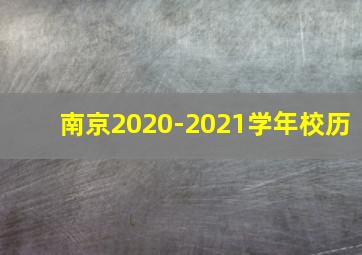 南京2020-2021学年校历